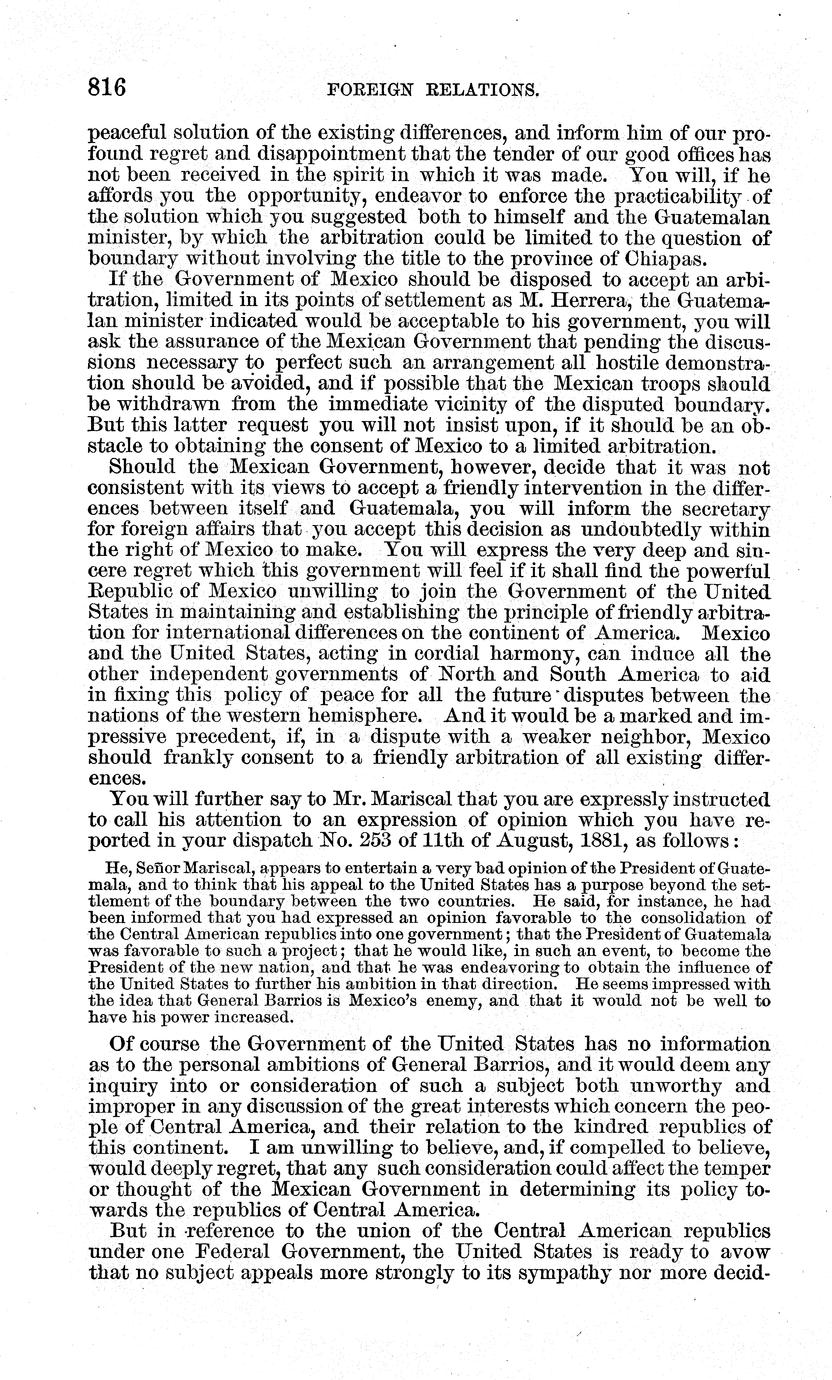 816 FOREIGN RELATIONS.

peaceful solution of the existing differences, and inform him of our profound regret and disappointment that the tender of our good offices has not been received in the spirit in which it was made. You will, if he affords you the opportunity, endeavor to enforce the practicability of the solution which you suggested both to himself and the Guatemalan minister, by which the arbitration could be limited to the question of boundary without involving the title to the province of Chiapas.

If the Government of Mexico should be disposed to accept an arbitration, limited in its points of settlement as M. Herrera, the Guatemalan minister indicated would be acceptable to his government, you will ask the assurance of the Mexican Government that pending the discussions necessary to perfect such an arrangement all hostile demonstration should be avoided, and if possible that the Mexican troops should be withdrawn from the immediate vicinity of the disputed boundary. But this latter request you will not insist upon, if it should be an obstacle to obtaining the consent of Mexico to a limited arbitration.

Should the Mexican Government, however, decide that it was not consistent with its views to accept a friendly intervention in the differences between itself and Guatemala, you will inform the secretary for foreign affairs that you accept this decision as undoubtedly within the right of Mexico to make. You will express the very deep and sincere regret which this government will feel if it shall find the powerful Republic of Mexico unwilling to join the Government of the United States in maintaining and establishing the principle of friendly arbitration for international differences on the continent of America. Mexico and the United States, acting in cordial harmony, can induce all the other independent governments of North and South America to aid in fixing this policy of peace for all the future disputes between the nations of the western hemisphere. And it would be a marked and impressive precedent, if, in a dispute with a weaker neighbor, Mexico should frankly consent to a friendly arbitration of all existing differences.

You will further say to Mr. Mariscal that you are expressly instructed to call his attention to an expression of opinion which you have reported in your dispatch No. 253 of 11th of August, 1881, as follows:

He, Señor Mariscal, appears to entertain a very bad opinion of the President of Guatemala, and to think that his appeal to the United States has a purpose beyond the settlement of the boundary between the two countries. He said, for instance, he had been informed that you had expressed an opinion favorable to the consolidation of the Central American republics into one government; that the President of Guatemala was favorable to such a project; that he would like, in such an event, to become the President of the new nation, and that he was endeavoring to obtain the influence of the United States to further his ambition in that direction. He seems impressed with the idea that General Barrios is Mexico's enemy, and that it would not be well to have his power increased.

Of course the Government of the United States has no information as to the personal ambitions of General Barrios, and it would deem any inquiry into or consideration of such a subject both unworthy and improper in any discussion of the great interests which concern the people of Central America, and their relation to the kindred republics of this continent. I am unwilling to believe, and, if compelled to believe, would deeply regret, that any such consideration could affect the temper or thought of the Mexican Government in determining its policy towards the republics of Central America.

But in reference to the union of the Central American republics under one Federal Government, the United States is ready to avow that no subject appeals more strongly to its sympathy nor more decid-